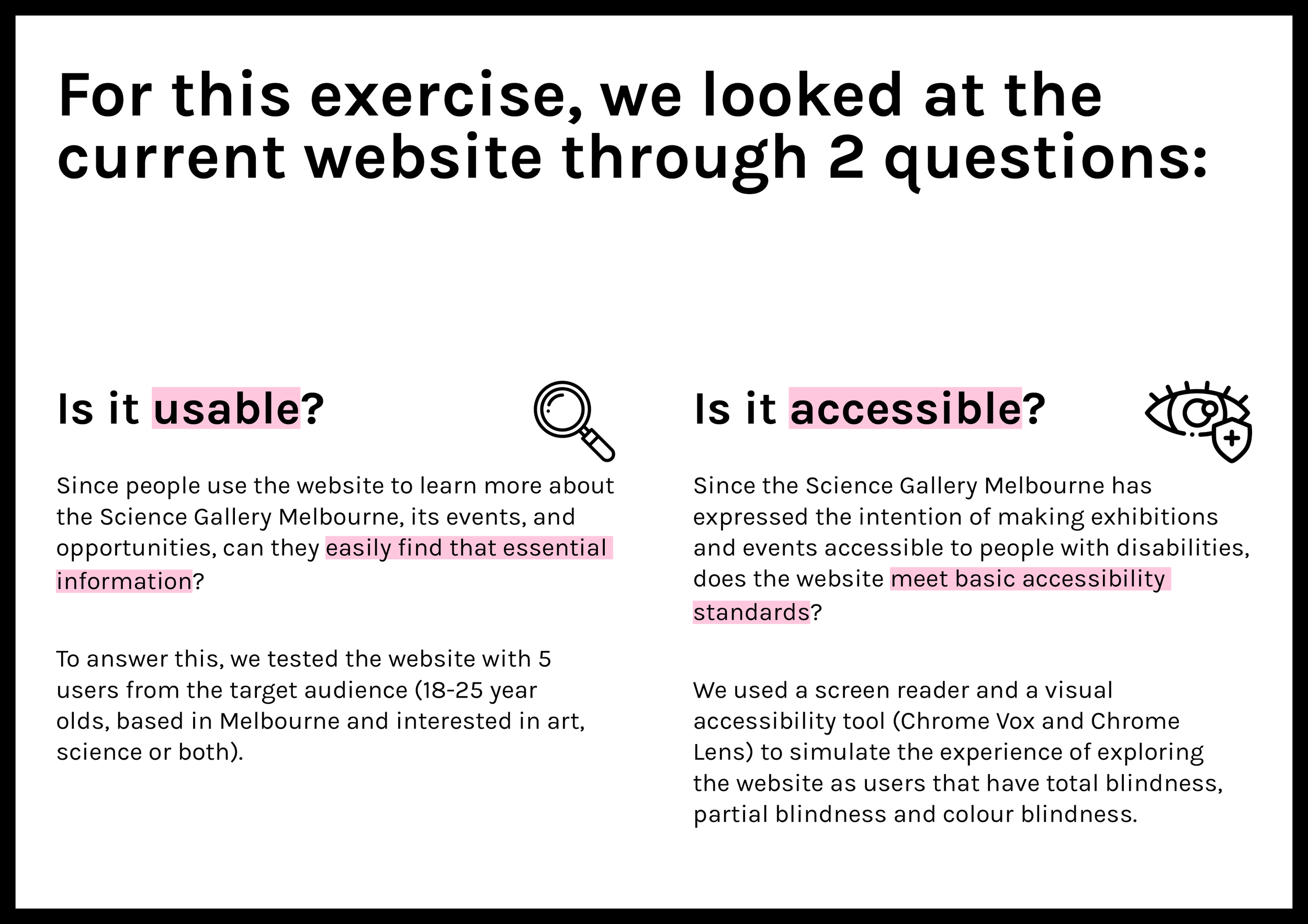 For this exercise, we looked at the current website through 2 questions:

Is it usable?

Since people use the website to learn more about the Science Gallery Melbourne, its events, and opportunities, can they easily find that essential information?

To answer this, we tested the website with 5 users from the target audience (18-25 year olds, based in Melbourne and interested in art, science or both).

Is it accessible?

Since the Science Gallery Melbourne has expressed the intention of making exhibitions and events accessible to people with disabilities, does the website meet basic accessibility standards?

We used a screen reader and a visual accessibility tool (Chrome Vox and Chrome Lens) to simulate the experience of exploring the website as users that have total blindness, partial blindness and colour blindness.